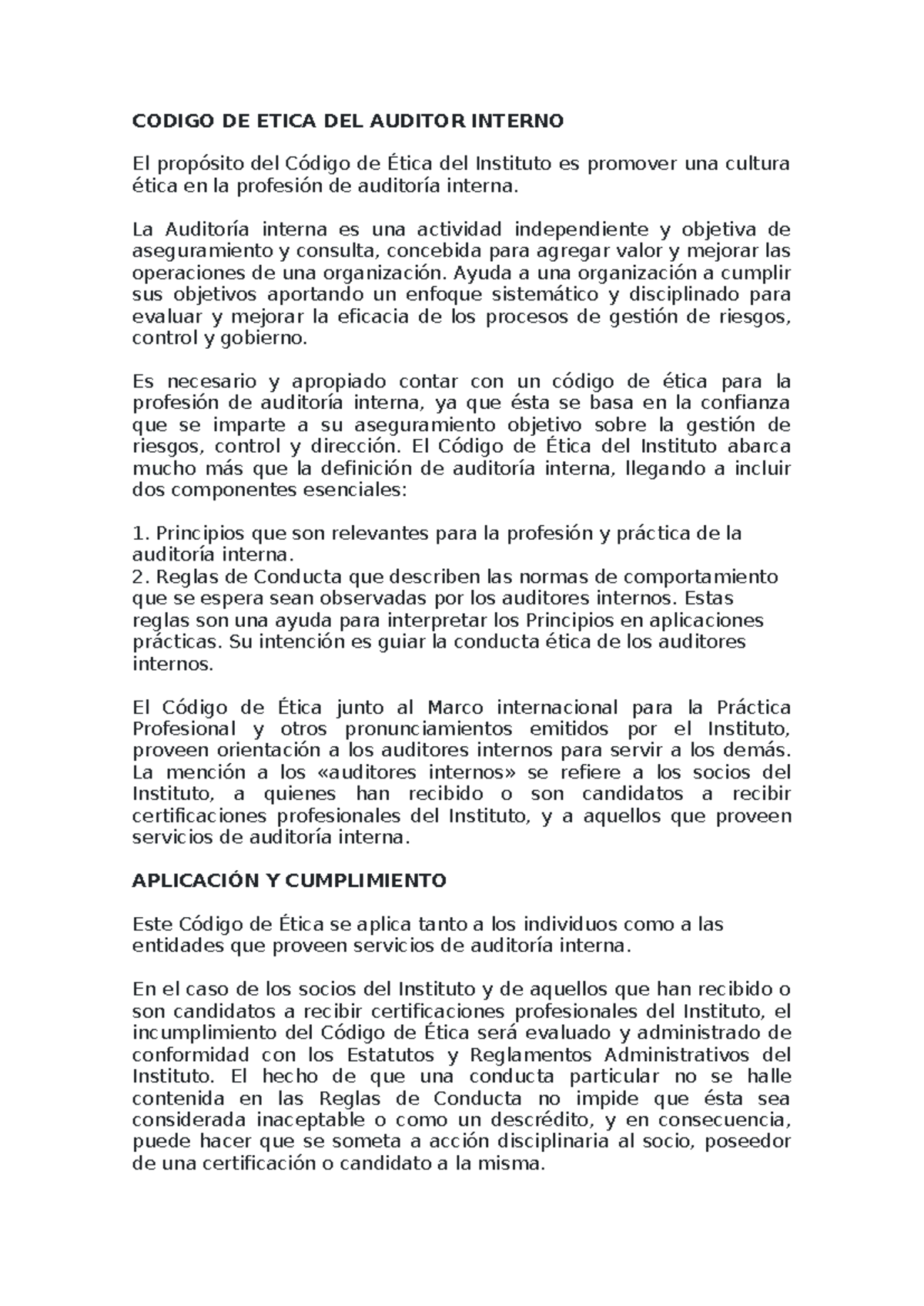 CODIGO DE ETICA DEL AUDITOR INTERNO

El propósito del Código de Ética del Instituto es promover una cultura ética en la profesión de auditoría interna.

La Auditoría interna es una actividad independiente y objetiva de aseguramiento y consulta, concebida para agregar valor y mejorar las operaciones de una organización. Ayuda a una organización a cumplir sus objetivos aportando un enfoque sistemático y disciplinado para evaluar y mejorar la eficacia de los procesos de gestión de riesgos, control y gobierno.

Es necesario y apropiado contar con un código de ética para la profesión de auditoría interna, ya que ésta se basa en la confianza que se imparte a su aseguramiento objetivo sobre la gestión de riesgos, control y dirección. El Código de Ética del Instituto abarca mucho más que la definición de auditoría interna, llegando a incluir dos componentes esenciales:

1. Principios que son relevantes para la profesión y práctica de la auditoría interna.
2. Reglas de Conducta que describen las normas de comportamiento que se espera sean observadas por los auditores internos. Estas reglas son una ayuda para interpretar los Principios en aplicaciones prácticas. Su intención es guiar la conducta ética de los auditores internos.

El Código de Ética junto al Marco internacional para la Práctica Profesional y otros pronunciamientos emitidos por el Instituto, proveen orientación a los auditores internos para servir a los demás. La mención a los «auditores internos» se refiere a los socios del Instituto, a quienes han recibido o son candidatos a recibir certificaciones profesionales del Instituto, y a aquellos que proveen servicios de auditoría interna.

APLICACIÓN Y CUMPLIMIENTO

Este Código de Ética se aplica tanto a los individuos como a las entidades que proveen servicios de auditoría interna.

En el caso de los socios del Instituto y de aquellos que han recibido o son candidatos a recibir certificaciones profesionales del Instituto, el incumplimiento del Código de Ética será evaluado y administrado de conformidad con los Estatutos y Reglamentos Administrativos del Instituto. El hecho de que una conducta particular no se halle contenida en las Reglas de Conducta no impide que ésta sea considerada inaceptable o como un descrédito, y en consecuencia, puede hacer que se someta a acción disciplinaria al socio, poseedor de una certificación o candidato a la misma.